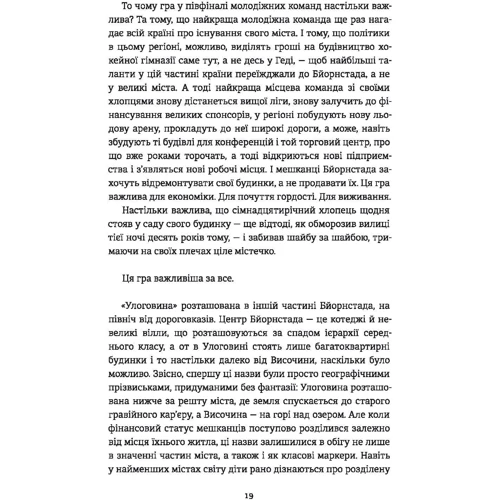 То чому гра у півфіналі молодіжних команд настільки важлива? Та тому, що найкраща молодіжна команда ще раз нагадає всій країні про існування свого міста. І тому, що політики в цьому регіоні, можливо, виділять гроші на будівництво хокейної гімназії саме тут, а не десь у Геді, — щоб найбільші таланти у цій частині країни переїжджали до Бйорнстада, а не у великі міста. А тоді найкраща місцева команда зі своїми хлопцями знову дістанеться вищої ліги, знову залучить до фінансування великих спонсорів, у регіоні побудують нову льодову арену, прокладуть до неї широкі дороги, а може, навіть збудують ті будівлі для конференцій і той торговий центр, про що вже роками торочать, а тоді відкриються нові підприємства і з'являться нові робочі місця. І мешканці Бйорнстада захочуть відремонтувати свої будинки, а не продавати їх. Ця гра важлива для економіки. Для почуття гордості. Для виживання.

Настільки важлива, що сімнадцятирічний хлопець щодня стояв у саду свого будинку — ще відтоді, як обморозив вилиці тієї ночі десять років тому, — і забивав шайбу за шайбою, тримаючи на своїх плечах ціле містечко.

Ця гра важливіша за все.

«Улоговина» розташована в іншій частині Бйорнстада, на північ від дороговказів. Центр Бйорнстада — це котеджі й невеликі вілли, що розташовуються за спадом ієрархії середнього класу, а от в Улоговині стоять лише багатоквартирні будинки і то настільки далеко від Височини, наскільки було можливо. Звісно, спершу ці назви були просто географічними прізвиськами, придуманими без фантазії: Улоговина розташована нижче за решту міста, де земля спускається до старого гравійного кар'єру, а Височина — на горі над озером. Але коли фінансовий статус мешканців поступово розділився залежно від місця їхнього житла, ці назви залишилися в обігу не лише в значенні частин міста, а також і як класові маркери. Навіть у найменших містах світу діти рано дізнаються про розділену

19